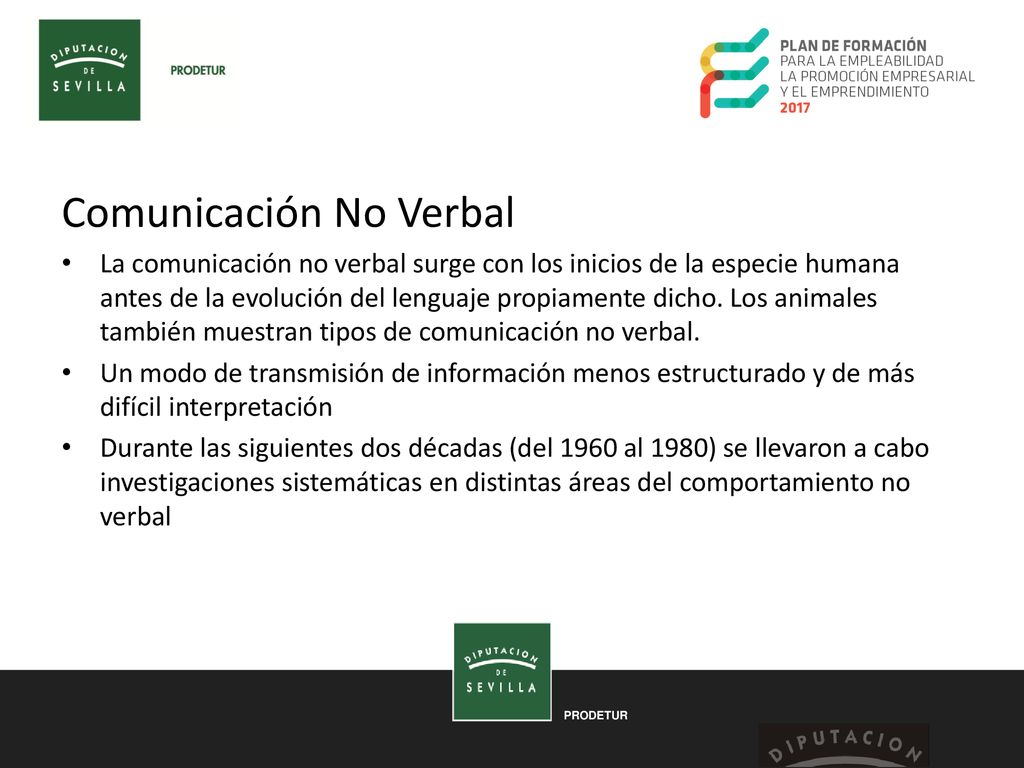 DIPUTACION DE SEVILLA

PRODETUR

PLAN DE FORMACIÓN
PARA LA EMPLEABILIDAD
LA PROMOCIÓN EMPRESARIAL
Y EL EMPRENDIMIENTO
2017

Comunicación No Verbal

• La comunicación no verbal surge con los inicios de la especie humana antes de la evolución del lenguaje propiamente dicho. Los animales también muestran tipos de comunicación no verbal.

• Un modo de transmisión de información menos estructurado y de más difícil interpretación

• Durante las siguientes dos décadas (del 1960 al 1980) se llevaron a cabo investigaciones sistemáticas en distintas áreas del comportamiento no verbal

DIPUTACION DE SEVILLA

PRODETUR

DIPUTACION